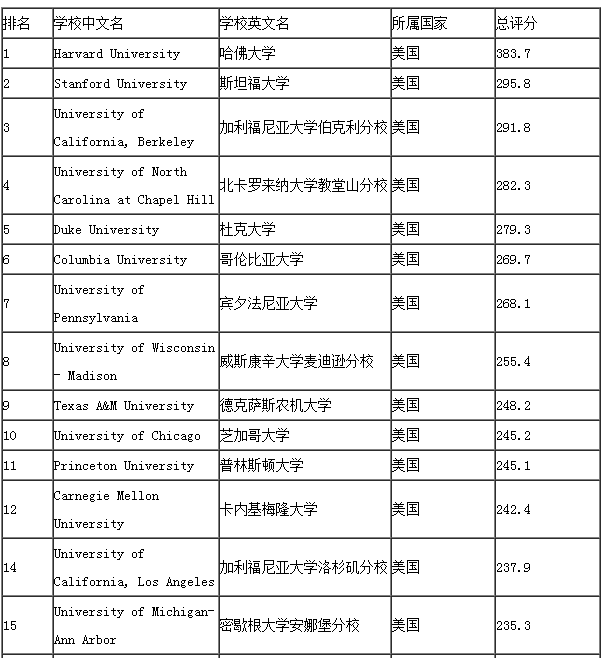 | 排名 | 学校中文名 | 学校英文名 | 所属国家 | 总评分 |
|---|---|---|---|---|
| 1 | Harvard University | 哈佛大学 | 美国 | 383.7 |
| 2 | Stanford University | 斯坦福大学 | 美国 | 295.8 |
| 3 | University of California, Berkeley | 加利福尼亚大学伯克利分校 | 美国 | 291.8 |
| 4 | University of North Carolina at Chapel Hill | 北卡罗来纳大学教堂山分校 | 美国 | 282.3 |
| 5 | Duke University | 杜克大学 | 美国 | 279.3 |
| 6 | Columbia University | 哥伦比亚大学 | 美国 | 269.7 |
| 7 | University of Pennsylvania | 宾夕法尼亚大学 | 美国 | 268.1 |
| 8 | University of Wisconsin - Madison | 威斯康辛大学麦迪逊分校 | 美国 | 255.4 |
| 9 | Texas A&M University | 德克萨斯农机大学 | 美国 | 248.2 |
| 10 | University of Chicago | 芝加哥大学 | 美国 | 245.2 |
| 11 | Princeton University | 普林斯顿大学 | 美国 | 245.1 |
| 12 | Carnegie Mellon University | 卡内基梅隆大学 | 美国 | 242.4 |
| 14 | University of California, Los Angeles | 加利福尼亚大学洛杉矶分校 | 美国 | 237.9 |
| 15 | University of Michigan-Ann Arbor | 密歇根大学安娜堡分校 | 美国 | 235.3 |